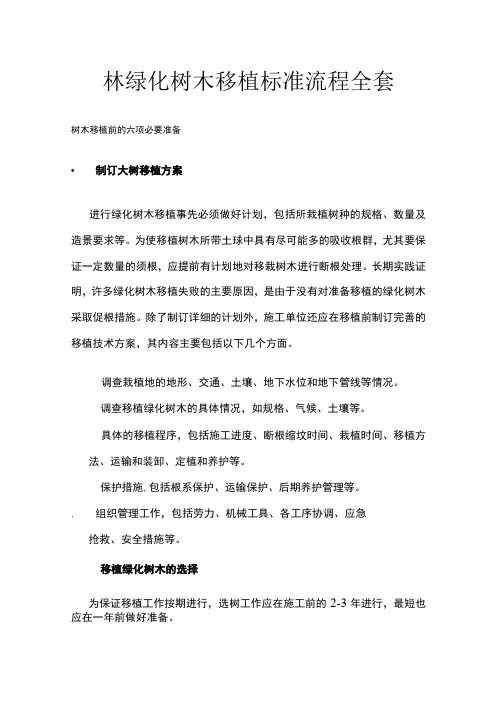 林绿化树木移植标准流程全套

树木移植前的六项必要准备

• 制订大树移植方案

进行绿化树木移植事先必须做好计划，包括所栽植树种的规格、数量及造景要求等。为使移植树木所带土球中具有尽可能多的吸收根群，尤其要保证一定数量的须根，应提前有计划地对移栽树木进行断根处理。长期实践证明，许多绿化树木移植失败的主要原因，是由于没有对准备移植的绿化树木采取促根措施。除了制订详细的计划外，施工单位还应在移植前制订完善的移植技术方案，其内容主要包括以下几个方面。

调查栽植地的地形、交通、土壤、地下水位和地下管线等情况。

调查移植绿化树木的具体情况，如规格、气候、土壤等。

具体的移植程序，包括施工进度、断根缩坟时间、栽植时间、移植方法、运输和装卸、定植和养护等。

保护措施. 包括根系保护、运输保护、后期养护管理等。

. 组织管理工作，包括劳力、机械工具、各工序协调、应急抢救、安全措施等。

移植绿化树木的选择

为保证移植工作按期进行，选树工作应在施工前的 2-3 年进行，最短也应在一年前做好准备。